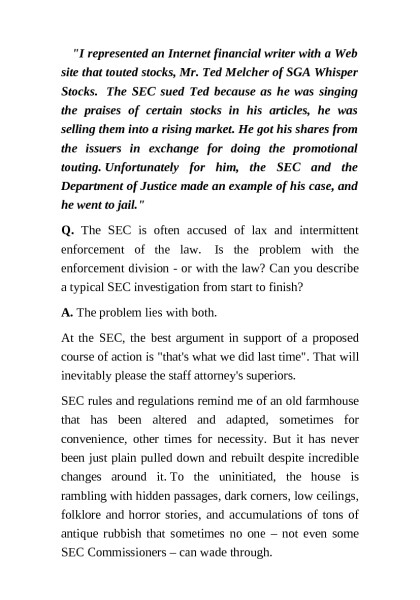 "I represented an Internet financial writer with a Web site that touted stocks, Mr. Ted Melcher of SGA Whisper Stocks. The SEC sued Ted because as he was singing the praises of certain stocks in his articles, he was selling them into a rising market. He got his shares from the issuers in exchange for doing the promotional touting. Unfortunately for him, the SEC and the Department of Justice made an example of his case, and he went to jail."

Q. The SEC is often accused of lax and intermittent enforcement of the law. Is the problem with the enforcement division - or with the law? Can you describe a typical SEC investigation from start to finish?

A. The problem lies with both.

At the SEC, the best argument in support of a proposed course of action is "that's what we did last time". That will inevitably please the staff attorney's superiors.

SEC rules and regulations remind me of an old farmhouse that has been altered and adapted, sometimes for convenience, other times for necessity. But it has never been just plain pulled down and rebuilt despite incredible changes around it. To the uninitiated, the house is rambling with hidden passages, dark corners, low ceilings, folklore and horror stories, and accumulations of tons of antique rubbish that sometimes no one – not even some SEC Commissioners – can wade through.